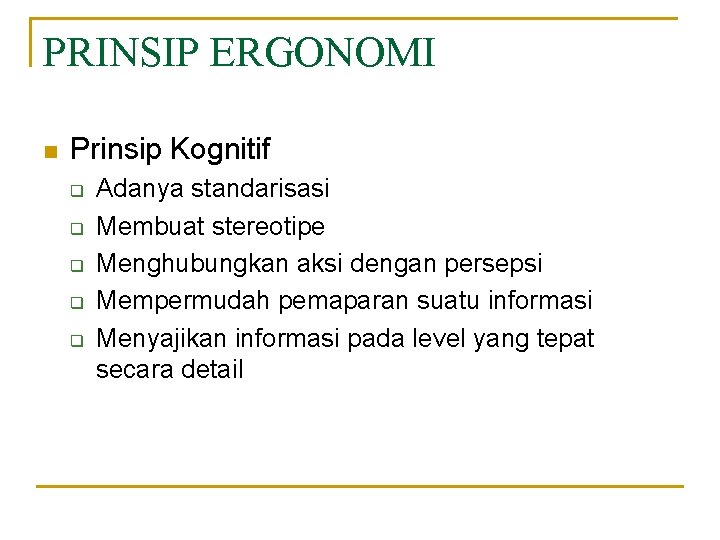 PRINSIP ERGONOMI

Prinsip Kognitif
Adanya standarisasi
Membuat stereotipe
Menghubungkan aksi dengan persepsi
Mempermudah pemaparan suatu informasi
Menyajikan informasi pada level yang tepat secara detail